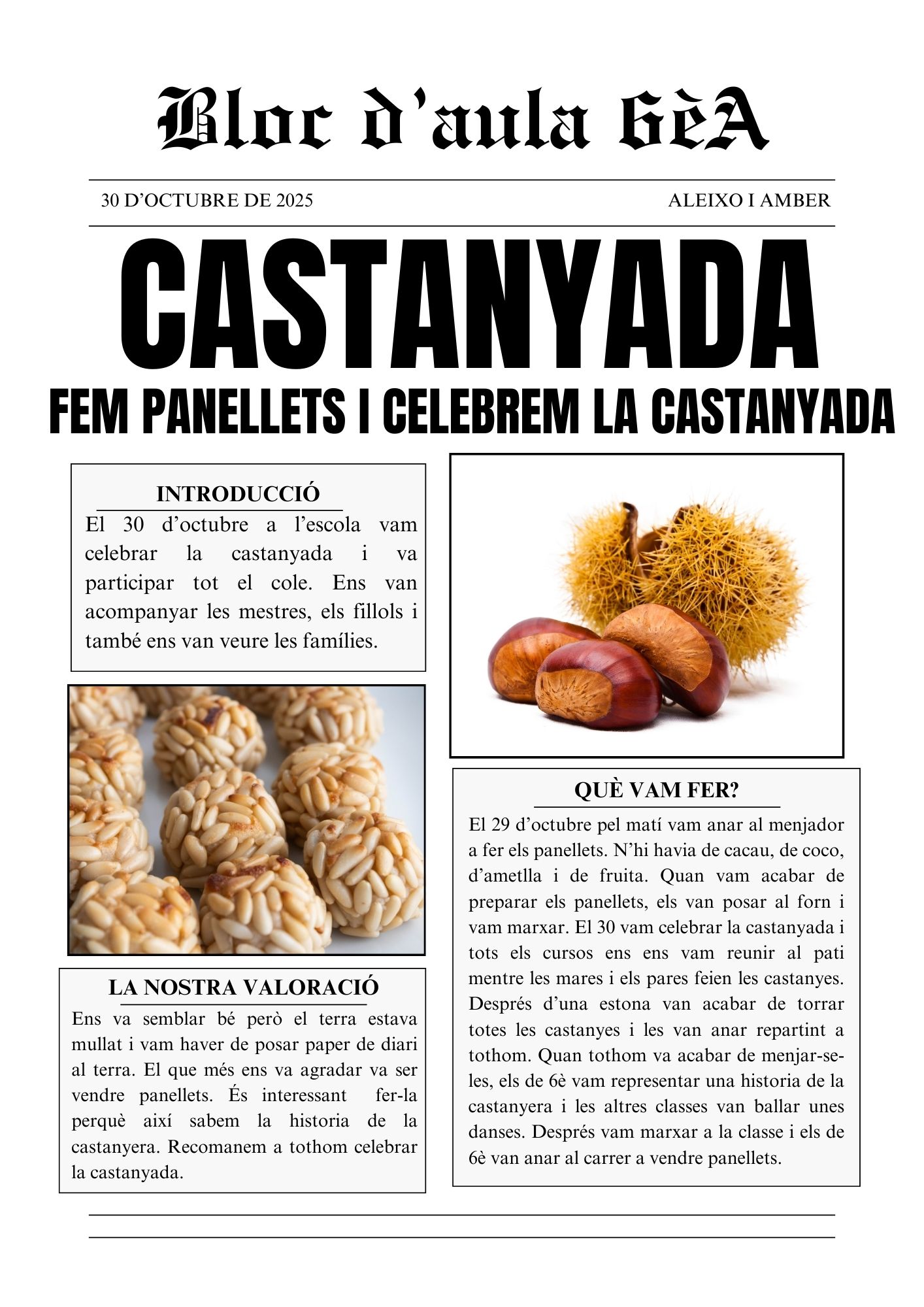 Bloc d'aula 6èA

30 D'OCTUBRE DE 2025

ALEIXO I AMBER

CASTANYADA

FEM PANELLETS I CELEBREM LA CASTANYADA

INTRODUCCIÓ

El 30 d'octubre a l'escola vam celebrar la castanyada i va participar tot el cole. Ens van acompanyar les mestres, els fillols i també ens van veure les famílies.

LA NOSTRA VALORACIÓ

Ens va semblar bé però el terra estava mullat i vam haver de posar paper de diari al terra. El que més ens va agradar va ser vendre panellets. És interessant fer-la perquè així sabem la historia de la castanyera. Recomanem a tothom celebrar la castanyada.

QUÈ VAM FER?

El 29 d'octubre pel matí vam anar al menjador a fer els panellets. N'hi havia de cacau, de coco, d'ametlla i de fruita. Quan vam acabar de preparar els panellets, els van posar al forn i vam marxar. El 30 vam celebrar la castanyada i tots els cursos ens ens vam reunir al pati mentre les mares i els pares feien les castanyes. Després d'una estona van acabar de torrar totes les castanyes i les van anar repartint a tothom. Quan tothom va acabar de menjar-se-les, els de 6è vam representar una historia de la castanyera i les altres classes van ballar unes danses. Després vam marxar a la classe i els de 6è van anar al carrer a vendre panellets.